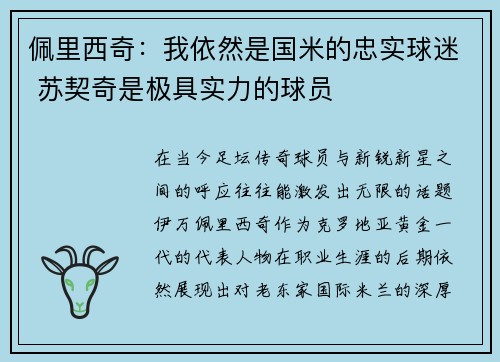 佩里西奇：我依然是国米的忠实球迷 苏契奇是极具实力的球员

在当今足坛传奇球员与新锐新星之间的呼应往往能激发出无限的话题伊万佩里西奇作为克罗地亚黄金一代的代表人物在职业生涯的后期依然展现出对老东家国际米兰的深厚